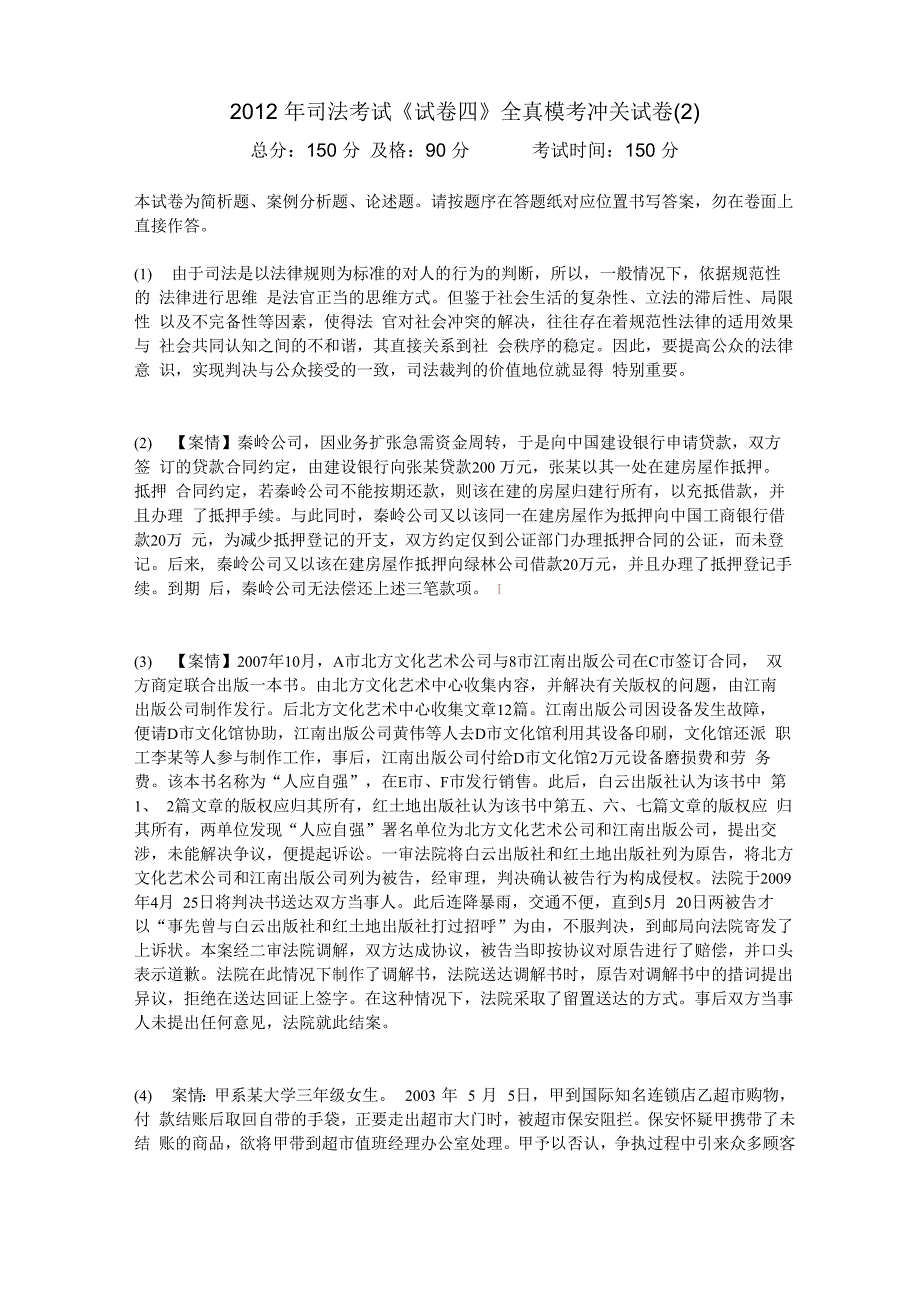 2012 年司法考试《试卷四》全真模考冲关试卷(2)

总分：150 分 及格：90 分 考试时间：150 分

本试卷为简析题、案例分析题、论述题。请按题序在答题纸对应位置书写答案，勿在卷面上直接作答。

(1) 由于司法是以法律规则为标准的对人的行为的判断，所以，一般情况下，依据规范性的 法律进行思维 是法官正当的思维方式。但鉴于社会生活的复杂性、立法的滞后性、局限性 以及不完备性等因素，使得法 官对社会冲突的解决，往往存在着规范性法律的适用效果与 社会共同认知之间的不和谐，其直接关系到社 会秩序的稳定。因此，要提高公众的法律意 识，实现判决与公众接受的一致，司法裁判的价值地位就显得 特别重要。

(2) 【案情】秦岭公司，因业务扩张急需资金周转，于是向中国建设银行申请贷款，双方签 订的贷款合同约定，由建设银行向张某贷款200 万元，张某以其一处在建房屋作抵押。抵押 合同约定，若秦岭公司不能按期还款，则该在建的房屋归建行所有，以充抵借款，并且办理 了抵押手续。与此同时，秦岭公司又以该同一在建房屋作为抵押向中国工商银行借款20万 元，为减少抵押登记的开支，双方约定仅到公证部门办理抵押合同的公证，而未登记。后来, 秦岭公司又以该在建房屋作抵押向绿林公司借款20万元，并且办理了抵押登记手续。到期 后，秦岭公司无法偿还上述三笔款项。 I

(3) 【案情】2007年10月，A市北方文化艺术公司与8市江南出版公司在C市签订合同， 双方商定联合出版一本书。由北方文化艺术中心收集内容，并解决有关版权的问题，由江南出版公司制作发行。后北方文化艺术中心收集文章12篇。江南出版公司因设备发生故障，便请D市文化馆协助，江南出版公司黄伟等人去D市文化馆利用其设备印刷，文化馆还派 职工李某等人参与制作工作，事后，江南出版公司付给D市文化馆2万元设备磨损费和劳 务费。该本书名称为“人应自强”，在E市、F市发行销售。此后，白云出版社认为该书中 第1、 2篇文章的版权应归其所有，红土地出版社认为该书中第五、六、七篇文章的版权应 归其所有，两单位发现“人应自强”署名单位为北方文化艺术公司和江南出版公司，提出交涉，未能解决争议，便提起诉讼。一审法院将白云出版社和红土地出版社列为原告，将北方文化艺术公司和江南出版公司列为被告，经审理，判决确认被告行为构成侵权。法院于2009年4月 25日将判决书送达双方当事人。此后连降暴雨，交通不便，直到5月 20日两被告才以“事先曾与白云出版社和红土地出版社打过招呼”为由，不服判决，到邮局向法院寄发了上诉状。本案经二审法院调解，双方达成协议，被告当即按协议对原告进行了赔偿，并口头表示道歉。法院在此情况下制作了调解书，法院送达调解书时，原告对调解书中的措词提出异议，拒绝在送达回证上签字。在这种情况下，法院采取了留置送达的方式。事后双方当事人未提出任何意见，法院就此结案。

(4) 案情: 甲系某大学三年级女生。 2003 年 5 月 5日，甲到国际知名连锁店乙超市购物，付 款结账后取回自带的手袋，正要走出超市大门时，被超市保安阻拦。保安怀疑甲携带了未结 账的商品，欲将甲带到超市值班经理办公室处理。甲予以否认，争执过程中引来众多顾客